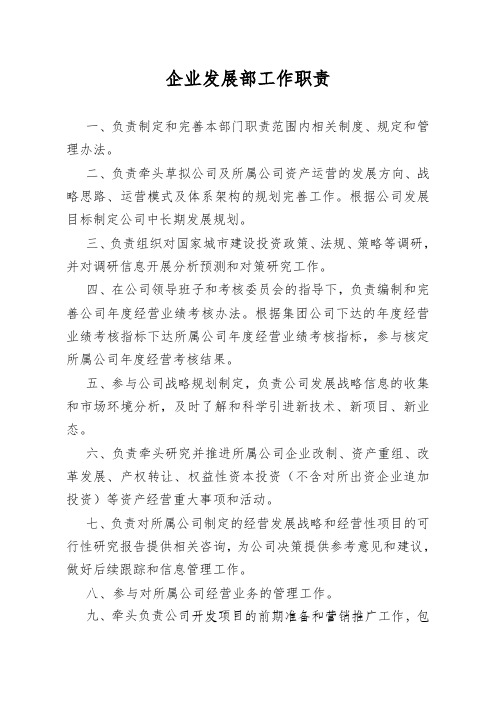 企业发展部工作职责

一、负责制定和完善本部门职责范围内相关制度、规定和管理办法。

二、负责牵头草拟公司及所属公司资产运营的发展方向、战略思路、运营模式及体系架构的规划完善工作。根据公司发展目标制定公司中长期发展规划。

三、负责组织对国家城市建设投资政策、法规、策略等调研，并对调研信息开展分析预测和对策研究工作。

四、在公司领导班子和考核委员会的指导下，负责编制和完善公司年度经营业绩考核办法。根据集团公司下达的年度经营业绩考核指标下达所属公司年度经营业绩考核指标，参与核定所属公司年度经营考核结果。

五、参与公司战略规划制定，负责公司发展战略信息的收集和市场环境分析，及时了解和科学引进新技术、新项目、新业态。

六、负责牵头研究并推进所属公司企业改制、资产重组、改革发展、产权转让、权益性资本投资（不含对所出资企业追加投资）等资产经营重大事项和活动。

七、负责对所属公司制定的经营发展战略和经营性项目的可行性研究报告提供相关咨询，为公司决策提供参考意见和建议，做好后续跟踪和信息管理工作。

八、参与对所属公司经营业务的管理工作。

九、牵头负责公司开发项目的前期准备和营销推广工作，包